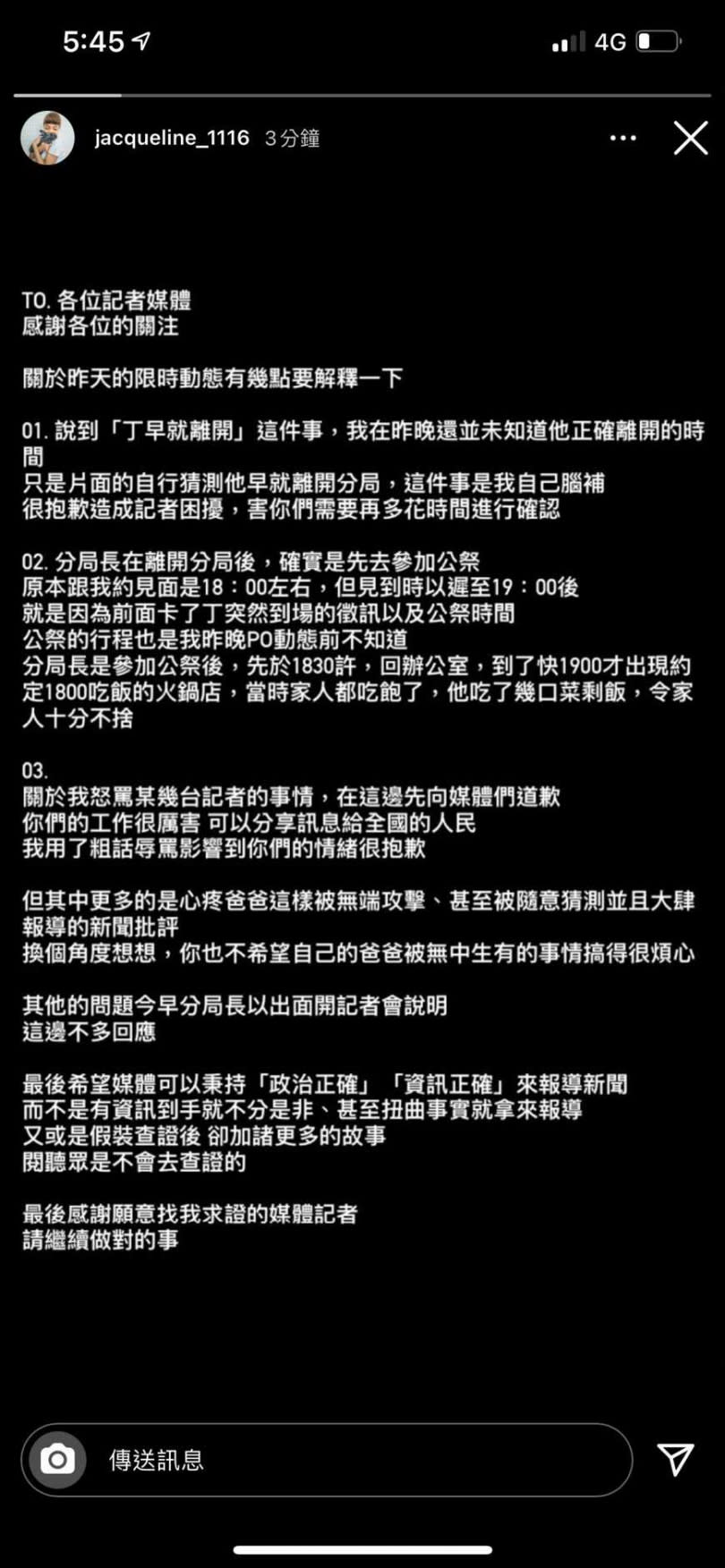 5:45

4G

jacqueline_1116 3分鐘

TO. 各位記者媒體
感謝各位的關注

關於昨天的限時動態有幾點要解釋一下

01. 說到「丁早就離開」這件事，我在昨晚還並未知道他正確離開的時間
只是片面的自行猜測他早就離開分局，這件事是我自己腦補
很抱歉造成記者困擾，害你們需要再多花時間進行確認

02. 分局長在離開分局後，確實是先去參加公祭
原本跟我約見面是18：00左右，但見到時以遲至19：00後
就是因為前面卡了丁突然到場的徵訊以及公祭時間
公祭的行程也是我昨晚PO動態前不知道
分局長是參加公祭後，先於1830許，回辦公室，到了快1900才出現約定1800吃飯的火鍋店，當時家人都吃飽了，他吃了幾口菜剩飯，令家人十分不捨

03.
關於我怒罵某幾台記者的事情，在這邊先向媒體們道歉
你們的工作很厲害 可以分享訊息給全國的人民
我用了粗話辱罵影響到你們的情緒很抱歉

但其中更多的是心疼爸爸這樣被無端攻擊、甚至被隨意猜測並且大肆報導的新聞批評
換個角度想想，你也不希望自己的爸爸被無中生有的事情搞得很煩心

其他的問題今早分局長以出面開記者會說明
這邊不多回應

最後希望媒體可以秉持「政治正確」「資訊正確」來報導新聞
而不是有資訊到手就不分是非、甚至扭曲事實就拿來報導
又或是假裝查證後 卻加諸更多的故事
閱聽眾是不會去查證的

最後感謝願意找我求證的媒體記者
請繼續做對的事

傳送訊息